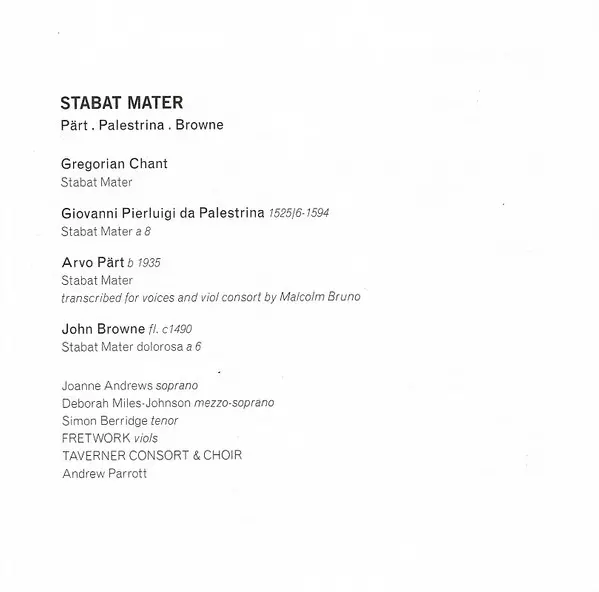 STABAT MATER
Pärt . Palestrina . Browne

Gregorian Chant
Stabat Mater

Giovanni Pierluigi da Palestrina 1525/6-1594
Stabat Mater a 8

Arvo Pärt b 1935
Stabat Mater
transcribed for voices and viol consort by Malcolm Bruno

John Browne fl. c1490
Stabat Mater dolorosa a 6

Joanne Andrews soprano
Deborah Miles-Johnson mezzo-soprano
Simon Berridge tenor
FRETWORK viols
TAVERNER CONSORT & CHOIR
Andrew Parrott